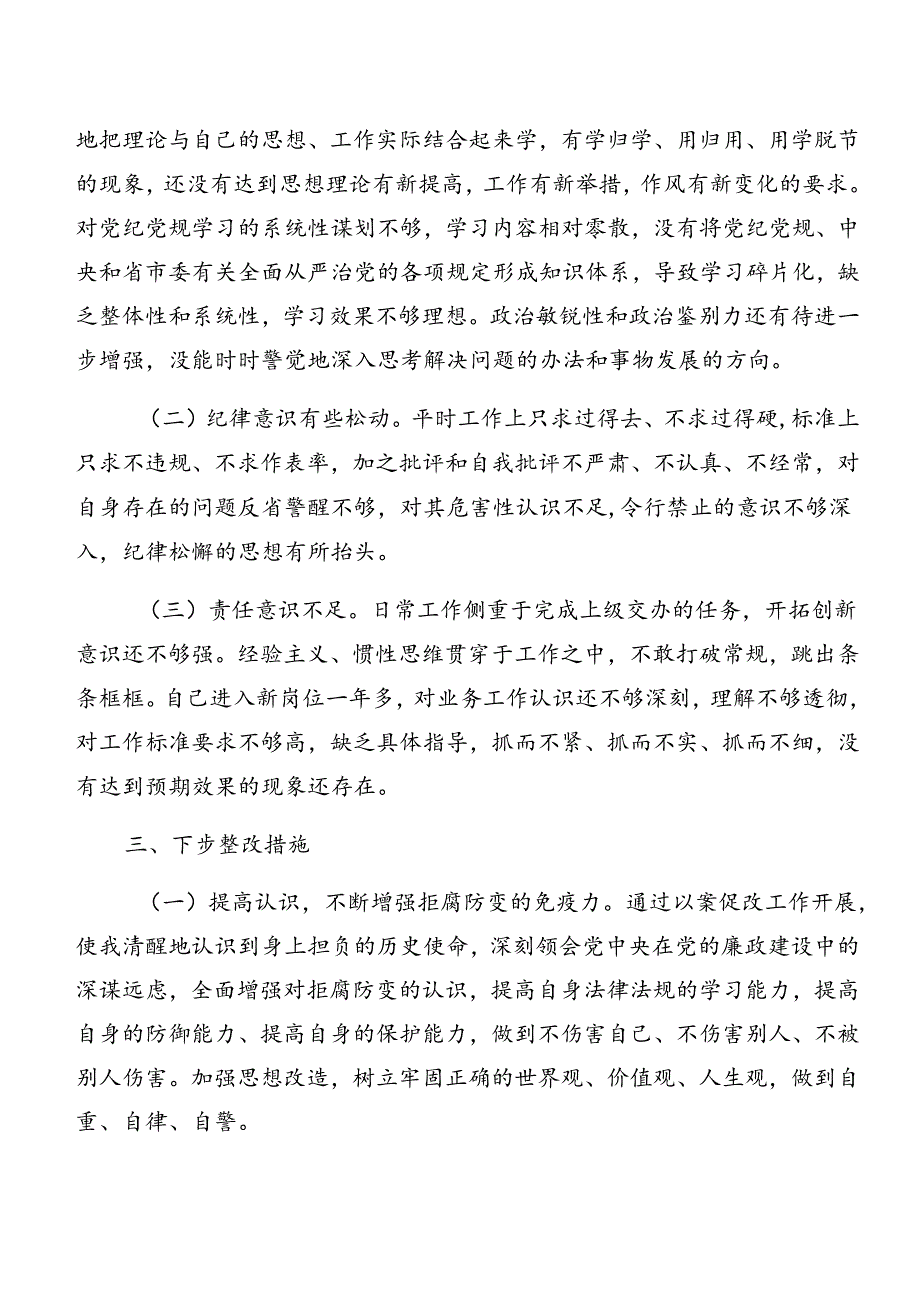 地把理论与自己的思想、工作实际结合起来学，有学归学、用归用、用学脱节的现象，还没有达到思想理论有新提高，工作有新举措，作风有新变化的要求。对党纪党规学习的系统性谋划不够，学习内容相对零散，没有将党纪党规、中央和省市委有关全面从严治党的各项规定形成知识体系，导致学习碎片化，缺乏整体性和系统性，学习效果不够理想。政治敏锐性和政治鉴别力还有待进一步增强，没能时时警觉地深入思考解决问题的办法和事物发展的方向。

（二）纪律意识有些松动。平时工作上只求过得去、不求过得硬，标准上只求不违规、不求作表率，加之批评和自我批评不严肃、不认真、不经常，对自身存在的问题反省警醒不够，对其危害性认识不足，令行禁止的意识不够深入，纪律松懈的思想有所抬头。

（三）责任意识不足。日常工作侧重于完成上级交办的任务，开拓创新意识还不够强。经验主义、惯性思维贯穿于工作之中，不敢打破常规，跳出条条框框。自己进入新岗位一年多，对业务工作认识还不够深刻，理解不够透彻，对工作标准要求不够高，缺乏具体指导，抓而不紧、抓而不实、抓而不细，没有达到预期效果的现象还存在。

三、下步整改措施

（一）提高认识，不断增强拒腐防变的免疫力。通过以案促改工作开展，使我清醒地认识到身上担负的历史使命，深刻领会党中央在党的廉政建设中的深谋远虑，全面增强对拒腐防变的认识，提高自身法律法规的学习能力，提高自身的防御能力、提高自身的保护能力，做到不伤害自己、不伤害别人、不被别人伤害。加强思想改造，树立牢固正确的世界观、价值观、人生观，做到自重、自律、自警。